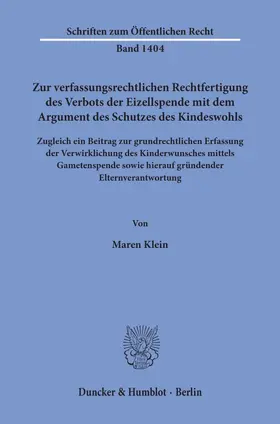 Schriften zum Öffentlichen Recht

Band 1404

Zur verfassungsrechtlichen Rechtfertigung des Verbots der Eizellspende mit dem Argument des Schutzes des Kindeswohls

Zugleich ein Beitrag zur grundrechtlichen Erfassung der Verwirklichung des Kinderwunsches mittels Gametenspende sowie hierauf gründender Elternverantwortung

Von

Maren Klein

Duncker & Humblot · Berlin